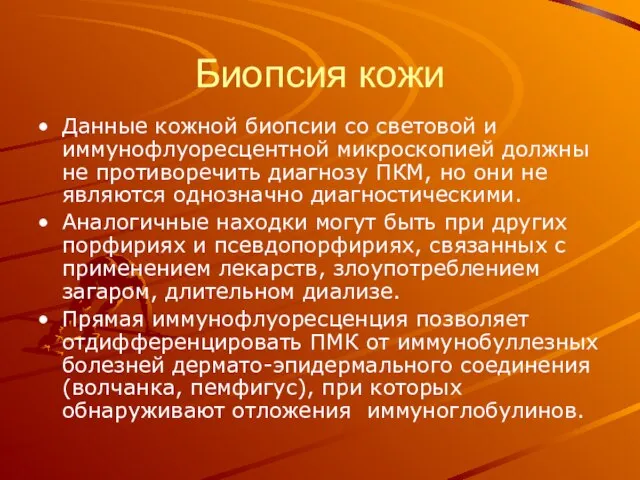 Биопсия кожи

• Данные кожной биопсии со световой и иммунофлуоресцентной микроскопией должны не противоречить диагнозу ПКМ, но они не являются однозначно диагностическими.

• Аналогичные находки могут быть при других порфириях и псевдопорфириях, связанных с применением лекарств, злоупотреблением загаром, длительном диализе.

• Прямая иммунофлуоресценция позволяет отдифференцировать ПМК от иммунобуллезных болезней дермато-эпидермального соединения (волчанка, пемфигус), при которых обнаруживают отложения иммуноглобулинов.